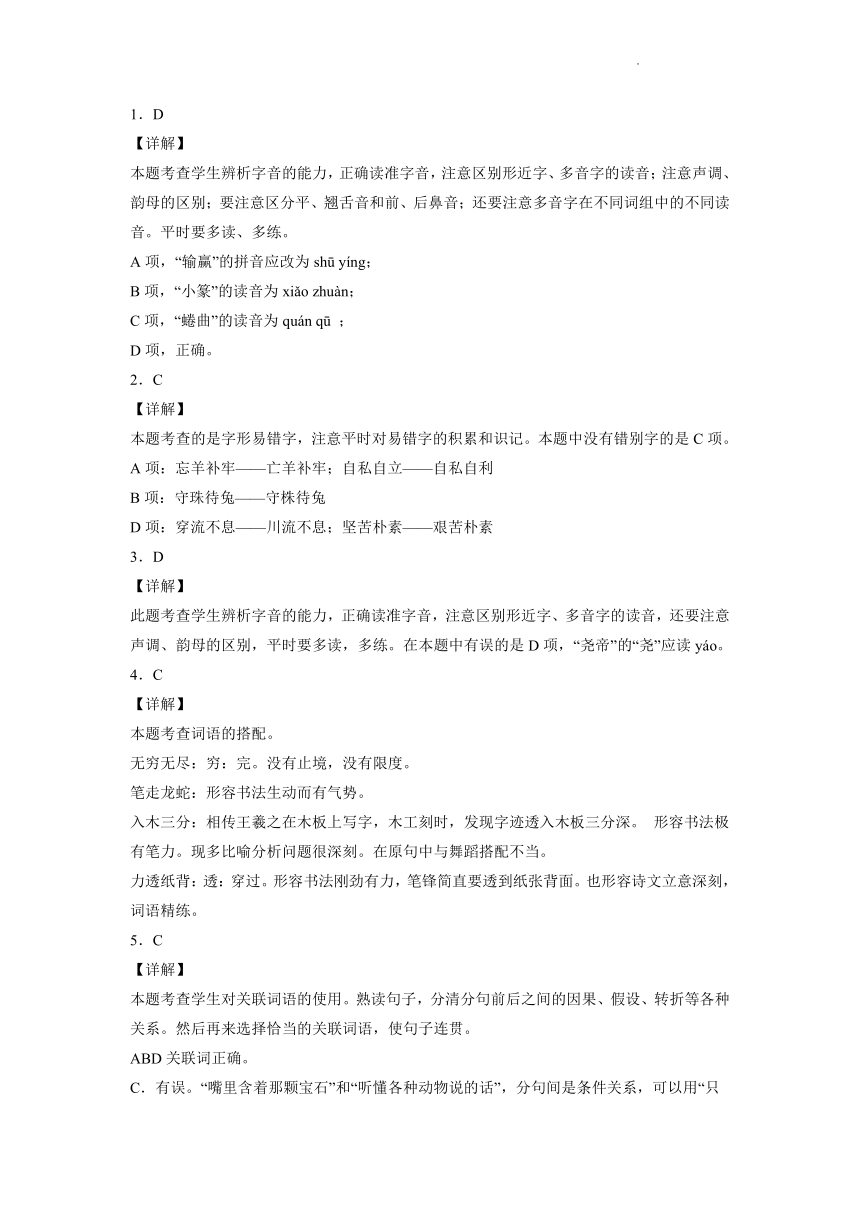 1．D

【详解】

本题考查学生辨析字音的能力，正确读准字音，注意区别形近字、多音字的读音；注意声调、韵母的区别；要注意区分平、翘舌音和前、后鼻音；还要注意多音字在不同词组中的不同读音。平时要多读、多练。

A 项，“输赢”的拼音应改为 shū yíng；

B 项，“小篆”的读音为 xiǎo zhuàn；

C 项，“蜷曲”的读音为 quán qū ；

D 项，正确。

2．C

【详解】

本题考查的是字形易错字，注意平时对易错字的积累和识记。本题中没有错别字的是 C 项。

A 项：忘羊补牢——亡羊补牢；自私自立——自私自利

B 项：守珠待兔——守株待兔

D 项：穿流不息——川流不息；坚苦朴素——艰苦朴素

3．D

【详解】

此题考查学生辨析字音的能力，正确读准字音，注意区别形近字、多音字的读音，还要注意声调、韵母的区别，平时要多读，多练。在本题中有误的是 D 项，“尧帝”的“尧”应读 yáo。

4．C

【详解】

本题考查词语的搭配。

无穷无尽：穷：完。没有止境，没有限度。

笔走龙蛇：形容书法生动而有气势。

入木三分：相传王羲之在木板上写字，木工刻时，发现字迹透入木板三分深。 形容书法极有笔力。现多比喻分析问题很深刻。在原句中与舞蹈搭配不当。

力透纸背：透：穿过。形容书法刚劲有力，笔锋简直要透到纸张背面。也形容诗文立意深刻，词语精练。

5．C

【详解】

本题考查学生对关联词语的使用。熟读句子，分清分句前后之间的因果、假设、转折等各种关系。然后再来选择恰当的关联词语，使句子连贯。

ABD 关联词正确。

C．有误。“嘴里含着那颗宝石”和“听懂各种动物说的话”，分句间是条件关系，可以用“只